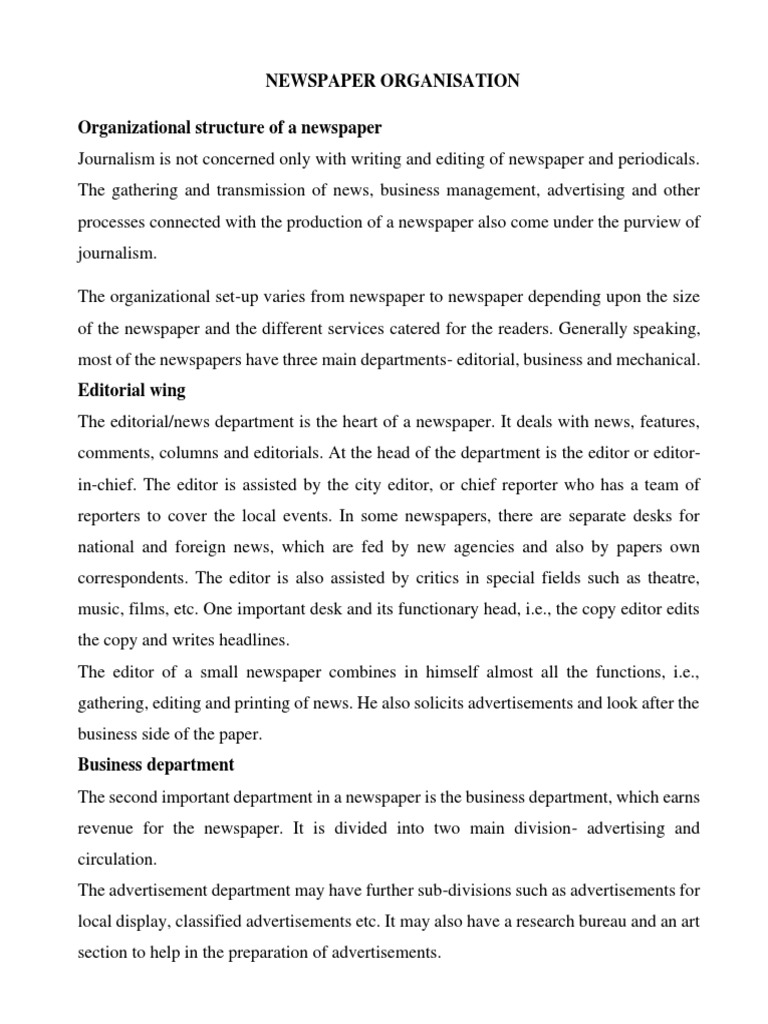 NEWSPAPER ORGANISATION

Organizational structure of a newspaper

Journalism is not concerned only with writing and editing of newspaper and periodicals. The gathering and transmission of news, business management, advertising and other processes connected with the production of a newspaper also come under the purview of journalism.

The organizational set-up varies from newspaper to newspaper depending upon the size of the newspaper and the different services catered for the readers. Generally speaking, most of the newspapers have three main departments- editorial, business and mechanical.

Editorial wing

The editorial/news department is the heart of a newspaper. It deals with news, features, comments, columns and editorials. At the head of the department is the editor or editor-in-chief. The editor is assisted by the city editor, or chief reporter who has a team of reporters to cover the local events. In some newspapers, there are separate desks for national and foreign news, which are fed by new agencies and also by papers own correspondents. The editor is also assisted by critics in special fields such as theatre, music, films, etc. One important desk and its functionary head, i.e., the copy editor edits the copy and writes headlines.

The editor of a small newspaper combines in himself almost all the functions, i.e., gathering, editing and printing of news. He also solicits advertisements and look after the business side of the paper.

Business department

The second important department in a newspaper is the business department, which earns revenue for the newspaper. It is divided into two main division- advertising and circulation.

The advertisement department may have further sub-divisions such as advertisements for local display, classified advertisements etc. It may also have a research bureau and an art section to help in the preparation of advertisements.